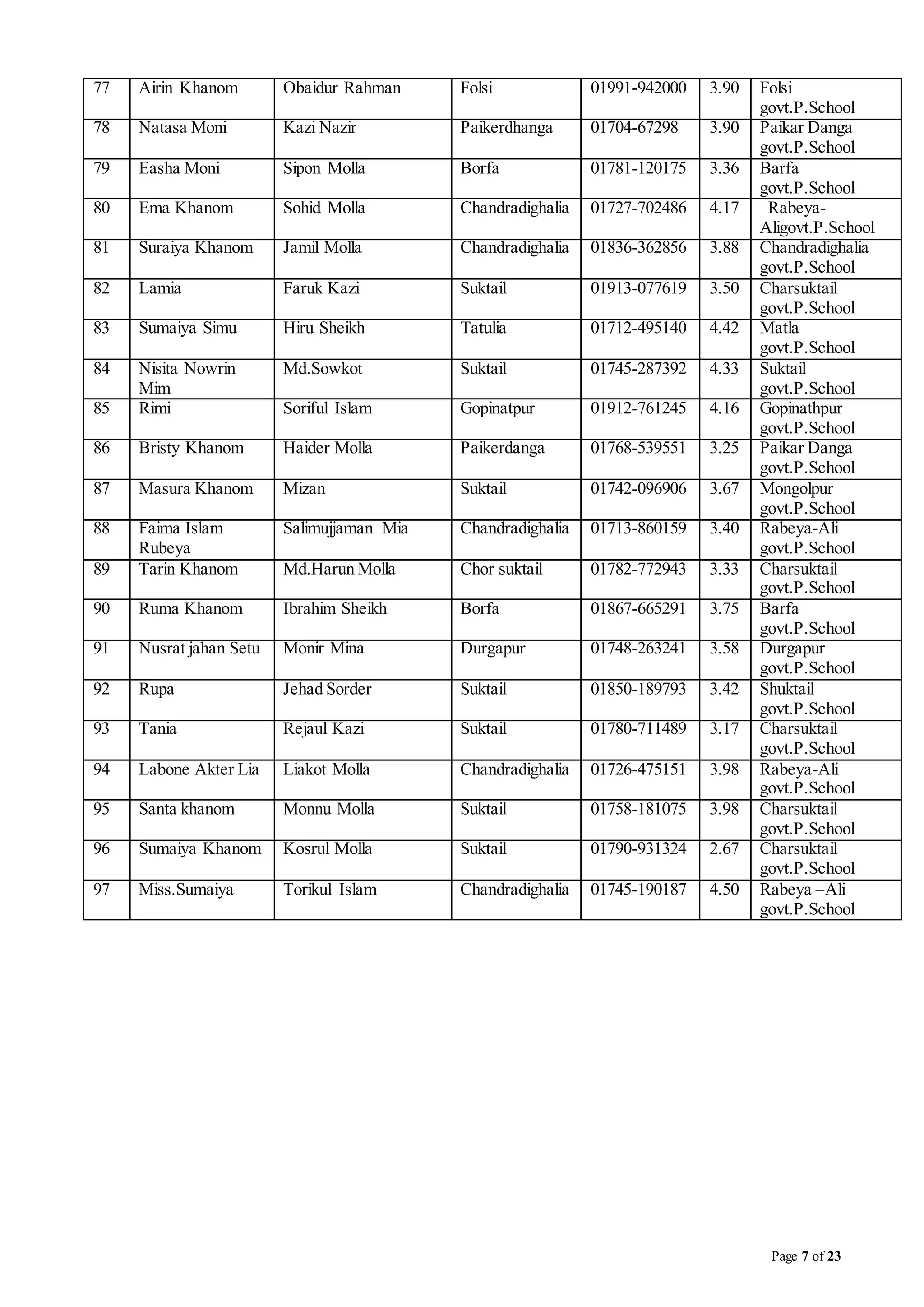 | 77 | Airin Khanom | Obaidur Rahman | Folsi | 01991-942000 | 3.90 | Folsi govt.P.School |
|---|---|---|---|---|---|---|
| 78 | Natasa Moni | Kazi Nazir | Paikerdhanga | 01704-67298 | 3.90 | Paikar Danga govt.P.School |
| 79 | Easha Moni | Sipon Molla | Borfa | 01781-120175 | 3.36 | Barfa govt.P.School |
| 80 | Ema Khanom | Sohid Molla | Chandradighalia | 01727-702486 | 4.17 | Rabeya-Aligovt.P.School |
| 81 | Suraiya Khanom | Jamil Molla | Chandradighalia | 01836-362856 | 3.88 | Chandradighalia govt.P.School |
| 82 | Lamia | Faruk Kazi | Suktail | 01913-077619 | 3.50 | Charsuktail govt.P.School |
| 83 | Sumaiya Simu | Hiru Sheikh | Tatulia | 01712-495140 | 4.42 | Matla govt.P.School |
| 84 | Nisita Nowrin Mim | Md.Sowkot | Suktail | 01745-287392 | 4.33 | Suktail govt.P.School |
| 85 | Rimi | Soriful Islam | Gopinatpur | 01912-761245 | 4.16 | Gopinathpur govt.P.School |
| 86 | Bristy Khanom | Haider Molla | Paikerdanga | 01768-539551 | 3.25 | Paikar Danga govt.P.School |
| 87 | Masura Khanom | Mizan | Suktail | 01742-096906 | 3.67 | Mongolpur govt.P.School |
| 88 | Faima Islam Rubeya | Salimujjaman Mia | Chandradighalia | 01713-860159 | 3.40 | Rabeya-Ali govt.P.School |
| 89 | Tarin Khanom | Md.Harun Molla | Chor suktail | 01782-772943 | 3.33 | Charsuktail govt.P.School |
| 90 | Ruma Khanom | Ibrahim Sheikh | Borfa | 01867-665291 | 3.75 | Barfa govt.P.School |
| 91 | Nusrat jahan Setu | Monir Mina | Durgapur | 01748-263241 | 3.58 | Durgapur govt.P.School |
| 92 | Rupa | Jehad Sorder | Suktail | 01850-189793 | 3.42 | Shuktail govt.P.School |
| 93 | Tania | Rejaul Kazi | Suktail | 01780-711489 | 3.17 | Charsuktail govt.P.School |
| 94 | Labone Akter Lia | Liakot Molla | Chandradighalia | 01726-475151 | 3.98 | Rabeya-Ali govt.P.School |
| 95 | Santa khanom | Monnu Molla | Suktail | 01758-181075 | 3.98 | Charsuktail govt.P.School |
| 96 | Sumaiya Khanom | Kosrul Molla | Suktail | 01790-931324 | 2.67 | Charsuktail govt.P.School |
| 97 | Miss.Sumaiya | Torikul Islam | Chandradighalia | 01745-190187 | 4.50 | Rabeya –Ali govt.P.School |

Page 7 of 23